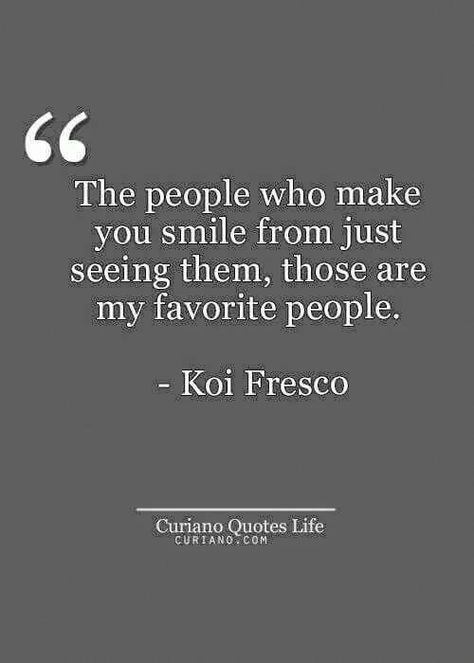 “

The people who make you smile from just seeing them, those are my favorite people.

- Koi Fresco

Curiano Quotes Life
CURIANO.COM